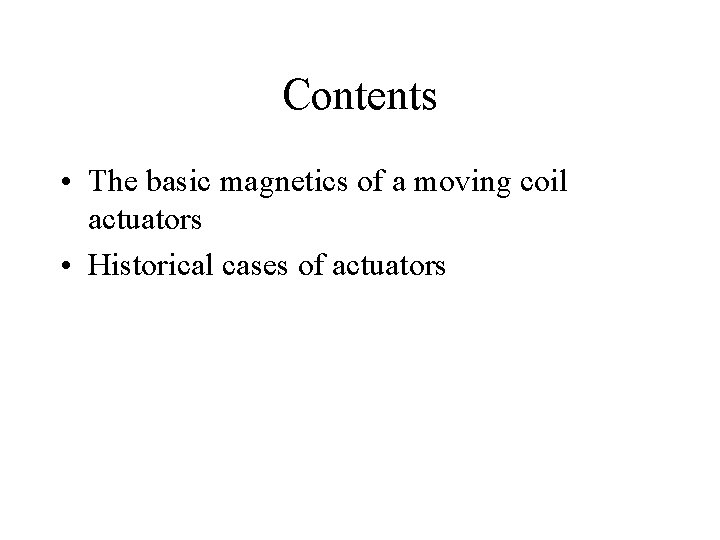 Contents

• The basic magnetics of a moving coil actuators
• Historical cases of actuators